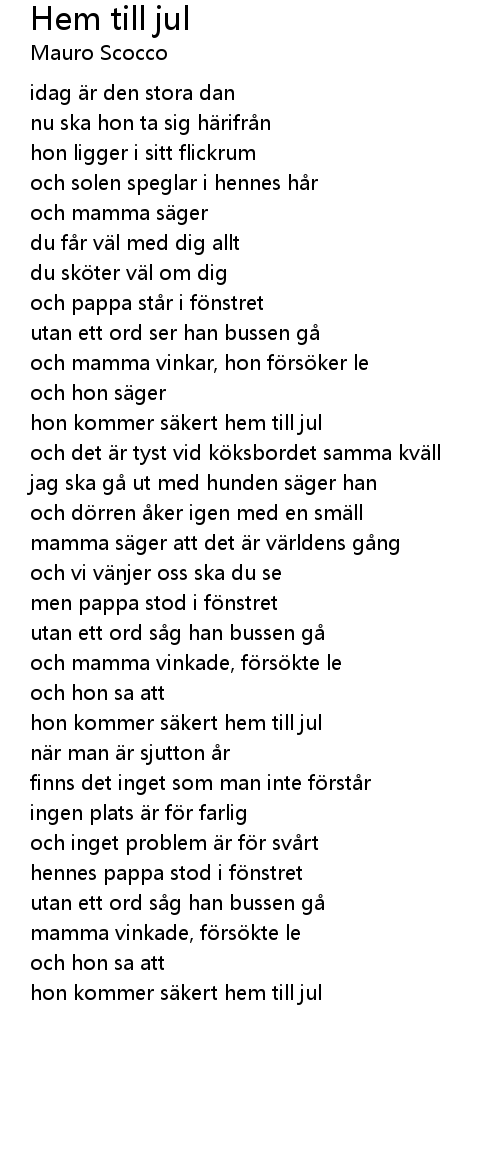 Hem till jul
Mauro Scocco

idag är den stora dan
nu ska hon ta sig härifrån
hon ligger i sitt flickrum
och solen speglar i hennes hår
och mamma säger
du får väl med dig allt
du sköter väl om dig
och pappa står i fönstret
utan ett ord ser han bussen gå
och mamma vinkar, hon försöker le
och hon säger
hon kommer säkert hem till jul
och det är tyst vid köksbordet samma kväll
jag ska gå ut med hunden säger han
och dörren åker igen med en smäll
mamma säger att det är världens gång
och vi vänjer oss ska du se
men pappa stod i fönstret
utan ett ord såg han bussen gå
och mamma vinkade, försökte le
och hon sa att
hon kommer säkert hem till jul
när man är sjutton år
finns det inget som man inte förstår
ingen plats är för farlig
och inget problem är för svårt
hennes pappa stod i fönstret
utan ett ord såg han bussen gå
mamma vinkade, försökte le
och hon sa att
hon kommer säkert hem till jul